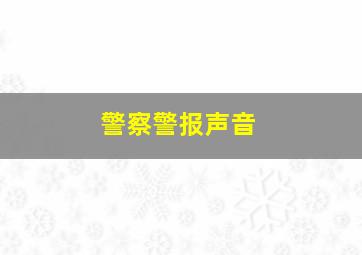 警察警报声音